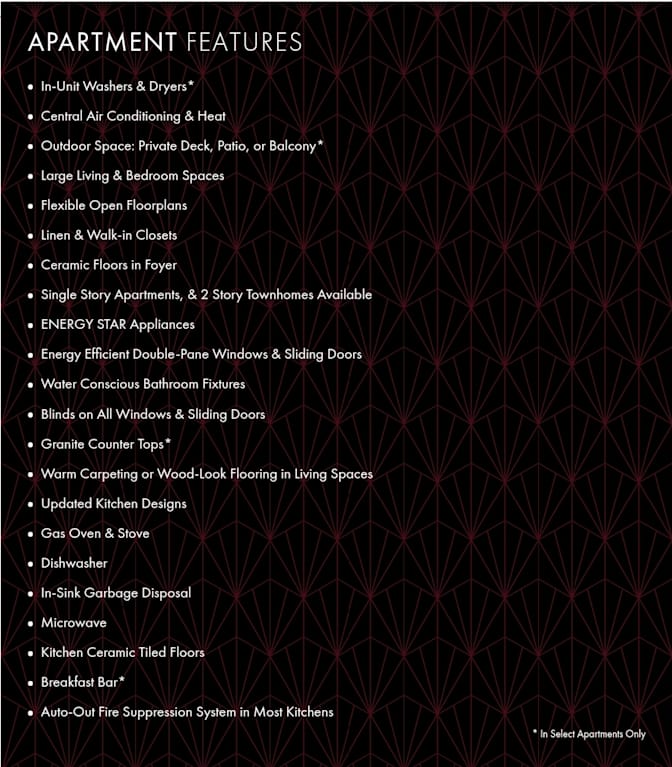 APARTMENT FEATURES

• In-Unit Washers & Dryers*
• Central Air Conditioning & Heat
• Outdoor Space: Private Deck, Patio, or Balcony*
• Large Living & Bedroom Spaces
• Flexible Open Floorplans
• Linen & Walk-in Closets
• Ceramic Floors in Foyer
• Single Story Apartments, & 2 Story Townhomes Available
• ENERGY STAR Appliances
• Energy Efficient Double-Pane Windows & Sliding Doors
• Water Conscious Bathroom Fixtures
• Blinds on All Windows & Sliding Doors
• Granite Counter Tops*
• Warm Carpeting or Wood-Look Flooring in Living Spaces
• Updated Kitchen Designs
• Gas Oven & Stove
• Dishwasher
• In-Sink Garbage Disposal
• Microwave
• Kitchen Ceramic Tiled Floors
• Breakfast Bar*
• Auto-Out Fire Suppression System in Most Kitchens

* In Select Apartments Only